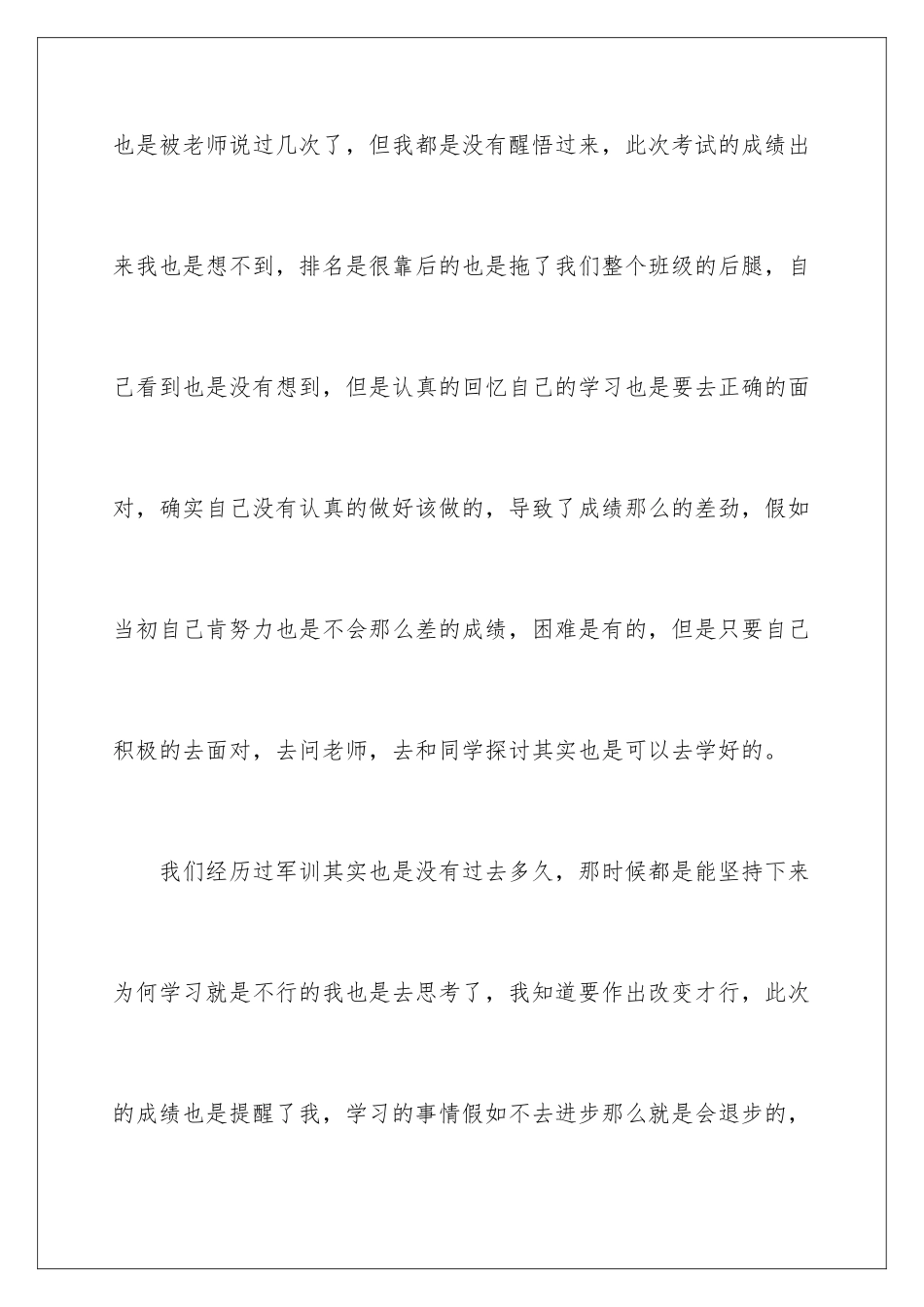 也是被老师说过几次了，但我都是没有醒悟过来，此次考试的成绩出来我也是想不到，排名是很靠后的也是拖了我们整个班级的后腿，自己看到也是没有想到，但是认真的回忆自己的学习也是要去正确的面对，确实自己没有认真的做好该做的，导致了成绩那么的差劲，假如当初自己肯努力也是不会那么差的成绩，困难是有的，但是只要自己积极的去面对，去问老师，去和同学探讨其实也是可以去学好的。

我们经历过军训其实也是没有过去多久，那时候都是能坚持下来为何学习就是不行的我也是去思考了，我知道要作出改变才行，此次的成绩也是提醒了我，学习的事情假如不去进步那么就是会退步的，